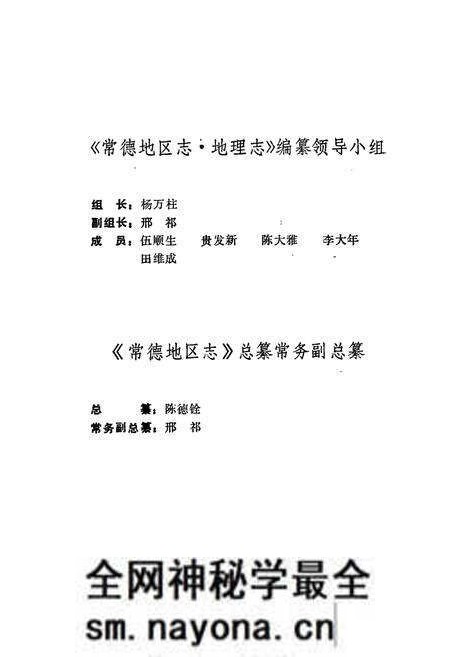 《常德地区志·地理志》编纂领导小组

组　长：杨万柱
副组长：邢　祁
成　员：伍顺生　贵发新　陈大雅　李大年
　　　　田维成

《常德地区志》总纂常务副总纂

总　纂：陈德铨
常务副总纂：邢　祁

全网神秘学最全
sm.nayona.cn